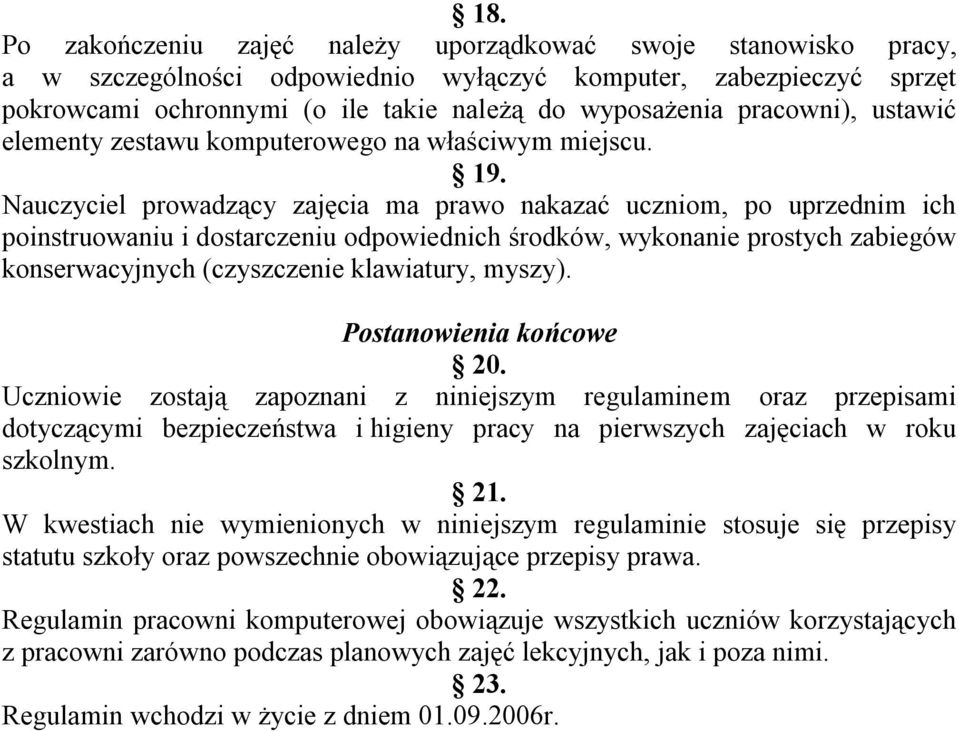 § 18.
Po zakończeniu zajęć należy uporządkować swoje stanowisko pracy, a w szczególności odpowiednio wyłączyć komputer, zabezpieczyć sprzęt pokrowcami ochronnymi (o ile takie należą do wyposażenia pracowni), ustawić elementy zestawu komputerowego na właściwym miejscu.

§ 19.
Nauczyciel prowadzący zajęcia ma prawo nakazać uczniom, po uprzednim ich poinstruowaniu i dostarczeniu odpowiednich środków, wykonanie prostych zabiegów konserwacyjnych (czyszczenie klawiatury, myszy).

Postanowienia końcowe

§ 20.
Uczniowie zostają zapoznani z niniejszym regulaminem oraz przepisami dotyczącymi bezpieczeństwa i higieny pracy na pierwszych zajęciach w roku szkolnym.

§ 21.
W kwestiach nie wymienionych w niniejszym regulaminie stosuje się przepisy statutu szkoły oraz powszechnie obowiązujące przepisy prawa.

§ 22.
Regulamin pracowni komputerowej obowiązuje wszystkich uczniów korzystających z pracowni zarówno podczas planowych zajęć lekcyjnych, jak i poza nimi.

§ 23.
Regulamin wchodzi w życie z dniem 01.09.2006r.